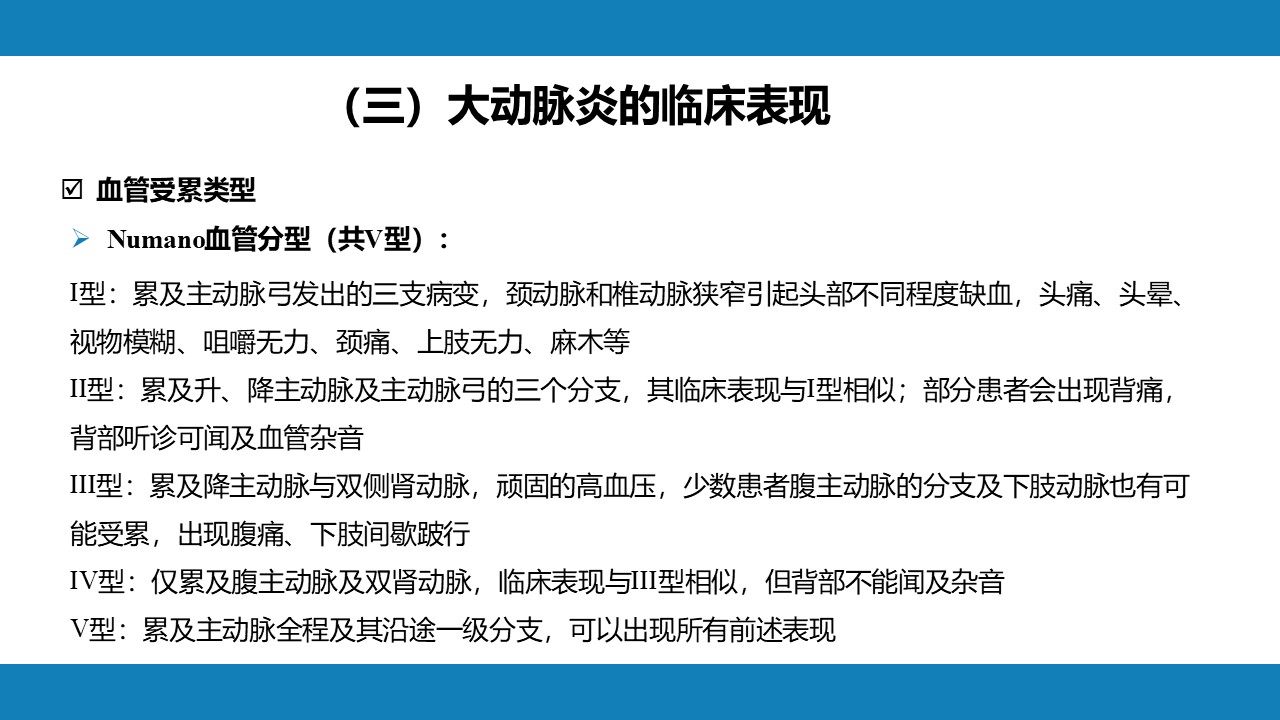 （三）大动脉炎的临床表现

☑ 血管受累类型

➢ Numano血管分型（共V型）：

I型：累及主动脉弓发出的三支病变，颈动脉和椎动脉狭窄引起头部不同程度缺血，头痛、头晕、视物模糊、咀嚼无力、颈痛、上肢无力、麻木等

II型：累及升、降主动脉及主动脉弓的三个分支，其临床表现与I型相似；部分患者会出现背痛，背部听诊可闻及血管杂音

III型：累及降主动脉与双侧肾动脉，顽固的高血压，少数患者腹主动脉的分支及下肢动脉也有可能受累，出现腹痛、下肢间歇跛行

IV型：仅累及腹主动脉及双肾动脉，临床表现与III型相似，但背部不能闻及杂音

V型：累及主动脉全程及其沿途一级分支，可以出现所有前述表现